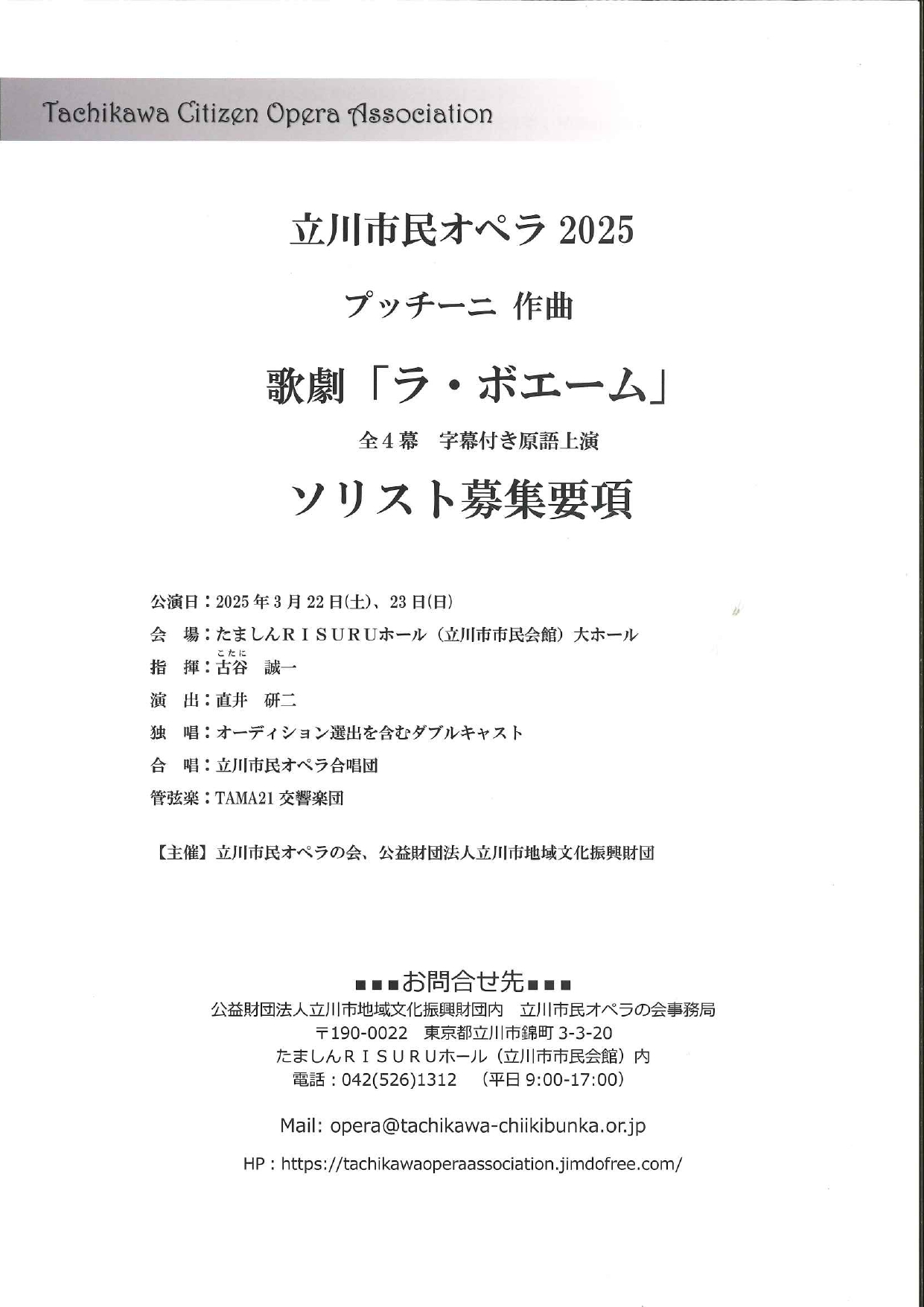 Tachikawa Citizen Opera Association

立川市民オペラ 2025

プッチーニ 作曲

歌劇「ラ・ボエーム」

全４幕　字幕付き原語上演

ソリスト募集要項

公演日：2025年3月22日(土)、23日(日)

会　場：たましんＲＩＳＵＲＵホール（立川市市民会館）大ホール

指　揮：古谷（こたに）　誠一

演　出：直井　研二

独　唱：オーディション選出を含むダブルキャスト

合　唱：立川市民オペラ合唱団

管弦楽：TAMA21 交響楽団

【主催】立川市民オペラの会、公益財団法人立川市地域文化振興財団

■■■お問合せ先■■■

公益財団法人立川市地域文化振興財団内　立川市民オペラの会事務局

〒190-0022　東京都立川市錦町 3-3-20

たましんＲＩＳＵＲＵホール（立川市市民会館）内

電話：042(526)1312　（平日 9:00-17:00）

Mail: opera@tachikawa-chiikibunka.or.jp

HP：https://tachikawaoperaassociation.jimdofree.com/